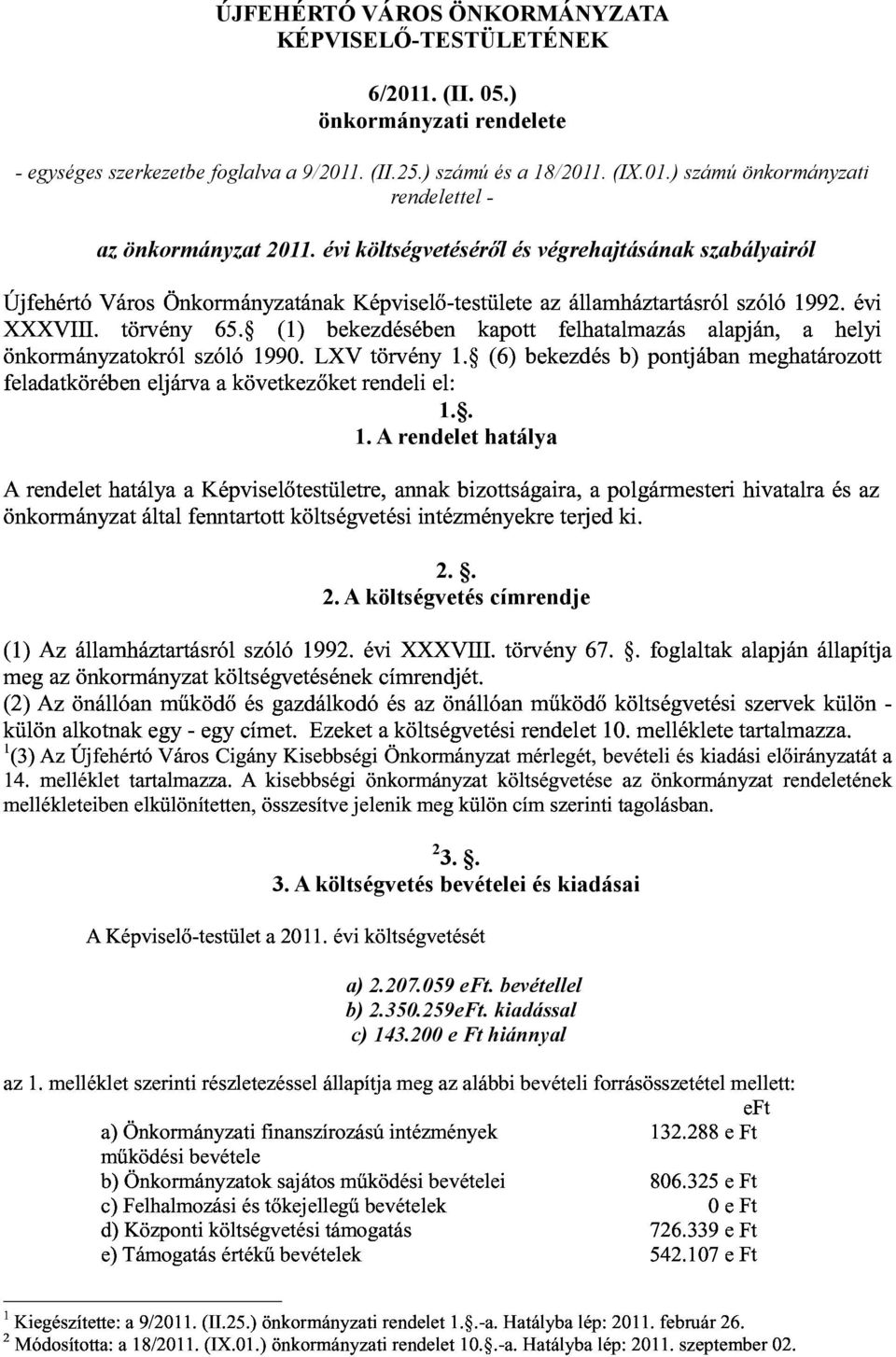 ÚJFEHÉRTÓ VÁROS ÖNKORMÁNYZATA
KÉPVISELŐ-TESTÜLETÉNEK

6/2011. (II. 05.)
önkormányzati rendelete

- egységes szerkezetbe foglalva a 9/2011. (II.25.) számú és a 18/2011. (IX.01.) számú önkormányzati rendelettel -

az önkormányzat 2011. évi költségvetéséről és végrehajtásának szabályairól

Újfehértó Város Önkormányzatának Képviselő-testülete az államháztartásról szóló 1992. évi XXXVIII. törvény 65.§ (1) bekezdésében kapott felhatalmazás alapján, a helyi önkormányzatokról szóló 1990. LXV törvény 1.§ (6) bekezdés b) pontjában meghatározott feladatkörében eljárva a következőket rendeli el:

1.§.
1. A rendelet hatálya

A rendelet hatálya a Képviselőtestületre, annak bizottságaira, a polgármesteri hivatalra és az önkormányzat által fenntartott költségvetési intézményekre terjed ki.

2. §.
2. A költségvetés címrendje

(1) Az államháztartásról szóló 1992. évi XXXVIII. törvény 67. §. foglaltak alapján állapítja meg az önkormányzat költségvetésének címrendjét.
(2) Az önállóan működő és gazdálkodó és az önállóan működő költségvetési szervek külön - külön alkotnak egy - egy címet. Ezeket a költségvetési rendelet 10. melléklete tartalmazza.
$^1$(3) Az Újfehértó Város Cigány Kisebbségi Önkormányzat mérlegét, bevételi és kiadási előirányzatát a 14. melléklet tartalmazza. A kisebbségi önkormányzat költségvetése az önkormányzat rendeletének mellékleteiben elkülönítetten, összesítve jelenik meg külön cím szerinti tagolásban.

$^2$3. §.
3. A költségvetés bevételei és kiadásai

A Képviselő-testület a 2011. évi költségvetését

a) 2.207.059 eFt. bevétellel
b) 2.350.259eFt. kiadással
c) 143.200 e Ft hiánnyal

az 1. melléklet szerinti részletezéssel állapítja meg az alábbi bevételi forrásösszetétel mellett:

| | eFt |
|---|---|
| a) Önkormányzati finanszírozású intézmények működési bevétele | 132.288 e Ft |
| b) Önkormányzatok sajátos működési bevételei | 806.325 e Ft |
| c) Felhalmozási és tőkejellegű bevételek | 0 e Ft |
| d) Központi költségvetési támogatás | 726.339 e Ft |
| e) Támogatás értékű bevételek | 542.107 e Ft |

$^1$ Kiegészítette: a 9/2011. (II.25.) önkormányzati rendelet 1.§.-a. Hatályba lép: 2011. február 26.
$^2$ Módosította: a 18/2011. (IX.01.) önkormányzati rendelet 10.§.-a. Hatályba lép: 2011. szeptember 02.